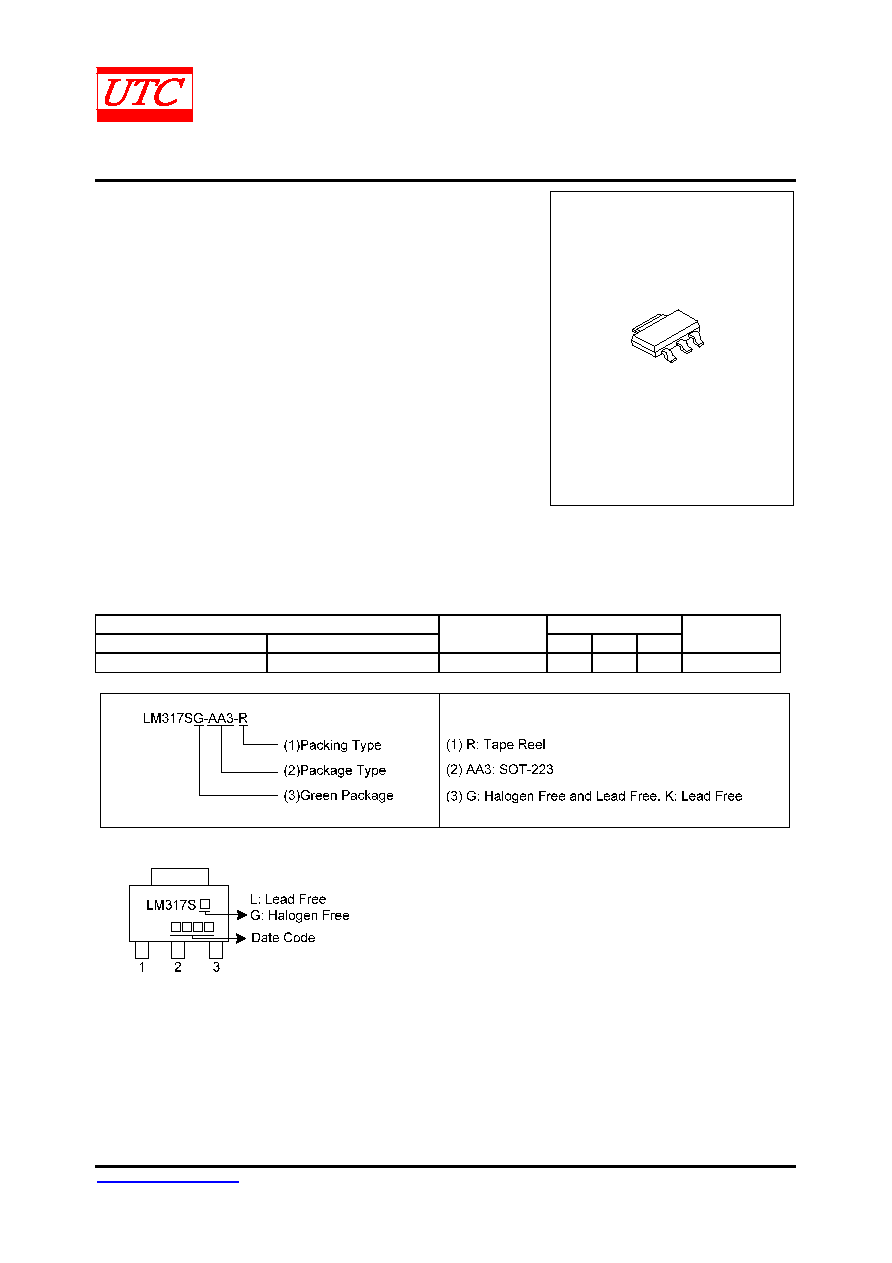 UTC

LM317SG-AA3-R
(1)Packing Type
(2)Package Type
(3)Green Package

(1) R: Tape Reel
(2) AA3: SOT-223
(3) G: Halogen Free and Lead Free, K: Lead Free

LM317S
L: Lead Free
G: Halogen Free
Date Code
1 2 3